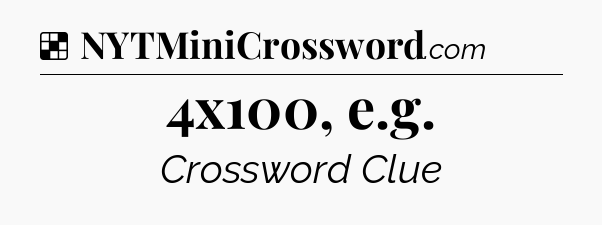 NYTMiniCrossword.com

4x100, e.g.

Crossword Clue